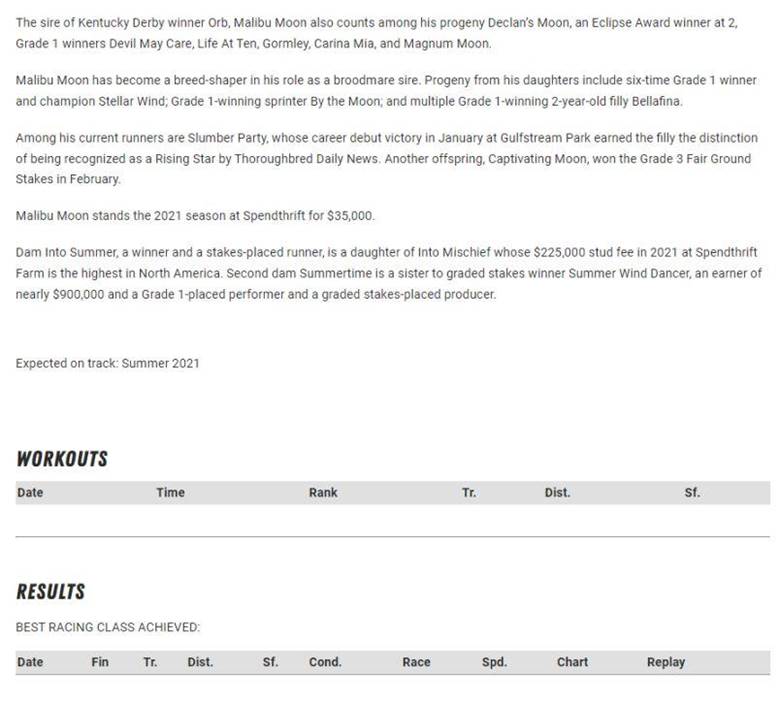 The sire of Kentucky Derby winner Orb, Malibu Moon also counts among his progeny Declan's Moon, an Eclipse Award winner at 2, Grade 1 winners Devil May Care, Life At Ten, Gormley, Carina Mia, and Magnum Moon.

Malibu Moon has become a breed-shaper in his role as a broodmare sire. Progeny from his daughters include six-time Grade 1 winner and champion Stellar Wind; Grade 1-winning sprinter By the Moon; and multiple Grade 1-winning 2-year-old filly Bellafina.

Among his current runners are Slumber Party, whose career debut victory in January at Gulfstream Park earned the filly the distinction of being recognized as a Rising Star by Thoroughbred Daily News. Another offspring, Captivating Moon, won the Grade 3 Fair Ground Stakes in February.

Malibu Moon stands the 2021 season at Spendthrift for $35,000.

Dam Into Summer, a winner and a stakes-placed runner, is a daughter of Into Mischief whose $225,000 stud fee in 2021 at Spendthrift Farm is the highest in North America. Second dam Summertime is a sister to graded stakes winner Summer Wind Dancer, an earner of nearly $900,000 and a Grade 1-placed performer and a graded stakes-placed producer.

Expected on track: Summer 2021

WORKOUTS

| Date | Time | Rank | Tr. | Dist. | Sf. |
|---|---|---|---|---|---|

RESULTS

BEST RACING CLASS ACHIEVED:

| Date | Fin | Tr. | Dist. | Sf. | Cond. | Race | Spd. | Chart | Replay |
|---|---|---|---|---|---|---|---|---|---|